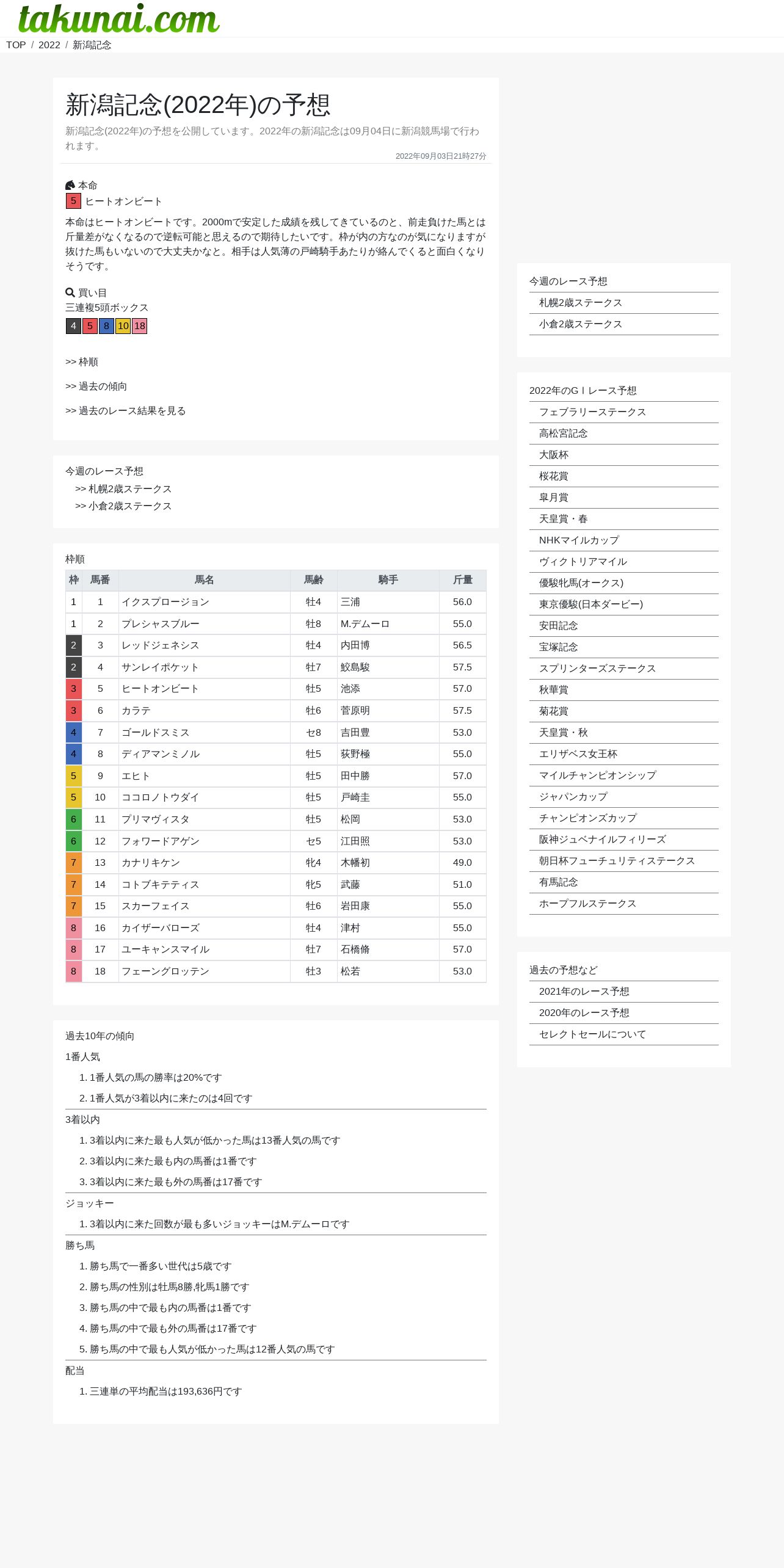 takunai.com

TOP / 2022 / 新潟記念

新潟記念(2022年)の予想

新潟記念(2022年)の予想を公開しています。2022年の新潟記念は09月04日に新潟競馬場で行われます。

2022年09月03日21時27分

本命
5 ヒートオンビート

本命はヒートオンビートです。2000mで安定した成績を残してきているのと、前走負けた馬とは斤量差がなくなるので逆転可能と思えるので期待したいです。枠が内の方なのが気になりますが抜けた馬もいないので大丈夫かなと。相手は人気薄の戸崎騎手あたりが絡んでくると面白くなりそうです。

買い目
三連複5頭ボックス
4 5 8 10 18

>> 枠順

>> 過去の傾向

>> 過去のレース結果を見る

今週のレース予想
>> 札幌2歳ステークス
>> 小倉2歳ステークス

枠順

| 枠 | 馬番 | 馬名 | 馬齢 | 騎手 | 斤量 |
|---|---|---|---|---|---|
| 1 | 1 | イクスプロージョン | 牡4 | 三浦 | 56.0 |
| 1 | 2 | プレシャスブルー | 牡8 | M.デムーロ | 55.0 |
| 2 | 3 | レッドジェネシス | 牡4 | 内田博 | 56.5 |
| 2 | 4 | サンレイポケット | 牡7 | 鮫島駿 | 57.5 |
| 3 | 5 | ヒートオンビート | 牡5 | 池添 | 57.0 |
| 3 | 6 | カラテ | 牡6 | 菅原明 | 57.5 |
| 4 | 7 | ゴールドスミス | セ8 | 吉田豊 | 53.0 |
| 4 | 8 | ディアマンミノル | 牡5 | 荻野極 | 55.0 |
| 5 | 9 | エヒト | 牡5 | 田中勝 | 57.0 |
| 5 | 10 | ココロノトウダイ | 牡5 | 戸崎圭 | 55.0 |
| 6 | 11 | プリマヴィスタ | 牡5 | 松岡 | 53.0 |
| 6 | 12 | フォワードアゲン | セ5 | 江田照 | 53.0 |
| 7 | 13 | カナリキケン | 牝4 | 木幡初 | 49.0 |
| 7 | 14 | コトブキテティス | 牝5 | 武藤 | 51.0 |
| 7 | 15 | スカーフェイス | 牡6 | 岩田康 | 55.0 |
| 8 | 16 | カイザーバローズ | 牡4 | 津村 | 55.0 |
| 8 | 17 | ユーキャンスマイル | 牡7 | 石橋脩 | 57.0 |
| 8 | 18 | フェーングロッテン | 牡3 | 松若 | 53.0 |

過去10年の傾向
1番人気
1. 1番人気の馬の勝率は20%です
2. 1番人気が3着以内に来たのは4回です
3着以内
1. 3着以内に来た最も人気が低かった馬は13番人気の馬です
2. 3着以内に来た最も内の馬番は1番です
3. 3着以内に来た最も外の馬番は17番です
ジョッキー
1. 3着以内に来た回数が最も多いジョッキーはM.デムーロです
勝ち馬
1. 勝ち馬で一番多い世代は5歳です
2. 勝ち馬の性別は牡馬8勝,牝馬1勝です
3. 勝ち馬の中で最も内の馬番は1番です
4. 勝ち馬の中で最も外の馬番は17番です
5. 勝ち馬の中で最も人気が低かった馬は12番人気の馬です
配当
1. 三連単の平均配当は193,636円です

今週のレース予想
札幌2歳ステークス
小倉2歳ステークス

2022年のGⅠレース予想
フェブラリーステークス
高松宮記念
大阪杯
桜花賞
皐月賞
天皇賞・春
NHKマイルカップ
ヴィクトリアマイル
優駿牝馬(オークス)
東京優駿(日本ダービー)
安田記念
宝塚記念
スプリンターズステークス
秋華賞
菊花賞
天皇賞・秋
エリザベス女王杯
マイルチャンピオンシップ
ジャパンカップ
チャンピオンズカップ
阪神ジュベナイルフィリーズ
朝日杯フューチュリティステークス
有馬記念
ホープフルステークス

過去の予想など
2021年のレース予想
2020年のレース予想
セレクトセールについて